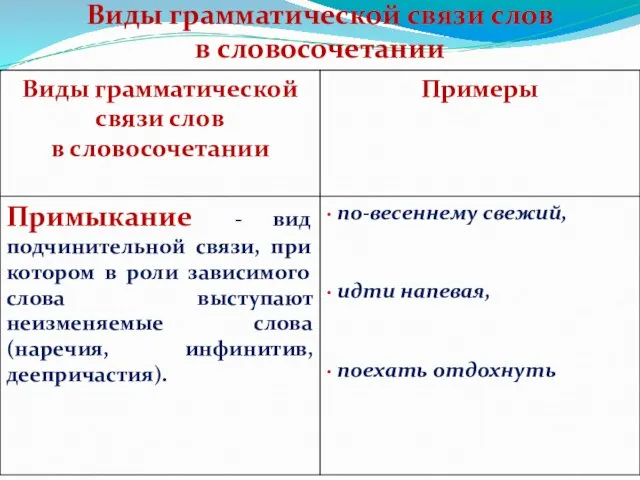 Виды грамматической связи слов в словосочетании

| Виды грамматической связи слов в словосочетании | Примеры |
|---|---|
| Примыкание - вид подчинительной связи, при котором в роли зависимого слова выступают неизменяемые слова (наречия, инфинитив, деепричастия). | · по-весеннему свежий, · идти напевая, · поехать отдохнуть |